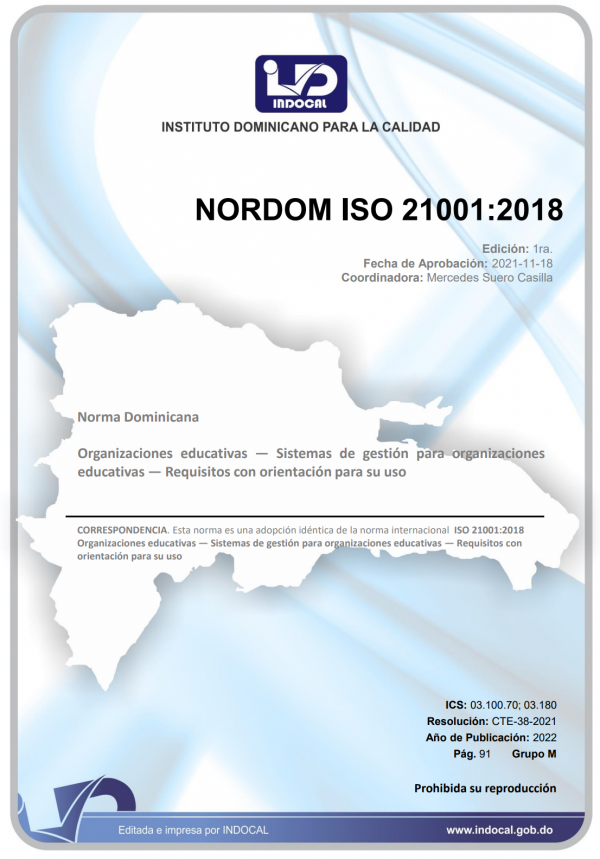 INDOCAL

INSTITUTO DOMINICANO PARA LA CALIDAD

NORDOM ISO 21001:2018

Edición: 1ra.
Fecha de Aprobación: 2021-11-18
Coordinadora: Mercedes Suero Casilla

Norma Dominicana

Organizaciones educativas — Sistemas de gestión para organizaciones educativas — Requisitos con orientación para su uso

CORRESPONDENCIA. Esta norma es una adopción idéntica de la norma internacional ISO 21001:2018 Organizaciones educativas — Sistemas de gestión para organizaciones educativas — Requisitos con orientación para su uso

ICS: 03.100.70; 03.180
Resolución: CTE-38-2021
Año de Publicación: 2022
Pág. 91 Grupo M

Prohibida su reproducción

Editada e impresa por INDOCAL

www.indocal.gob.do